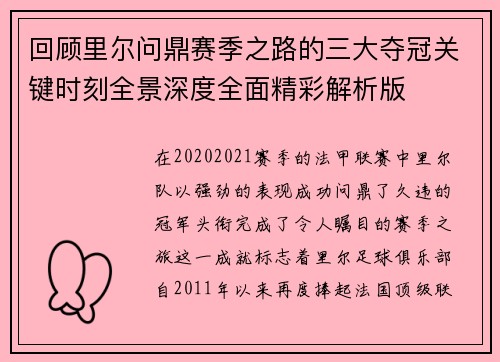 回顾里尔问鼎赛季之路的三大夺冠关键时刻全景深度全面精彩解析版

在20202021赛季的法甲联赛中里尔队以强劲的表现成功问鼎了久违的冠军头衔完成了令人瞩目的赛季之旅这一成就标志着里尔足球俱乐部自2011年以来再度捧起法国顶级联